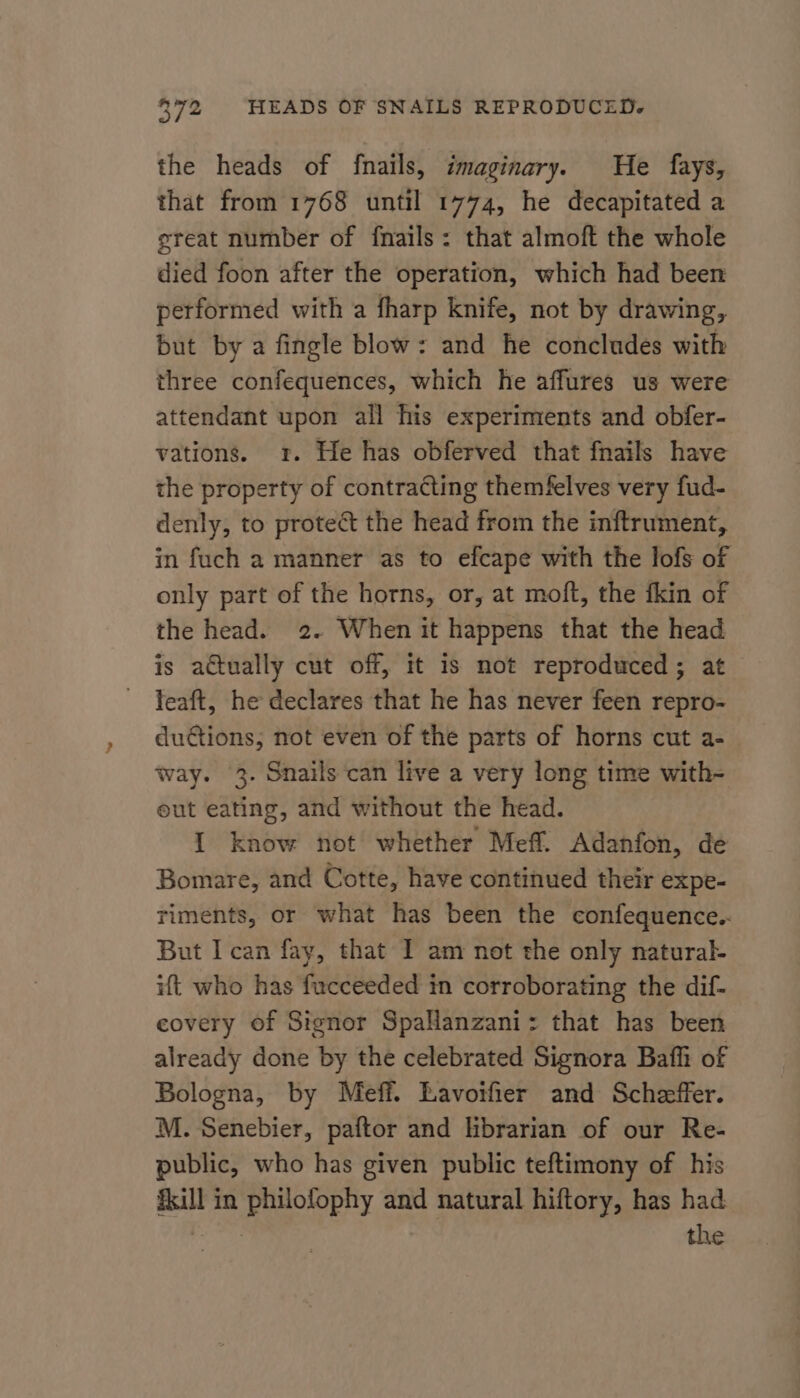 372 HEADS OF SNAILS REPRODUCED.

the heads of fnails, imaginary. He fays, that from 1768 until 1774, he decapitated a great number of fnails: that almoft the whole died foon after the operation, which had been performed with a fharp knife, not by drawing, but by a fingle blow: and he concludes with three confequences, which he affures us were attendant upon all his experiments and obfervations. 1. He has obferved that fnails have the property of contracting themfelves very fuddenly, to protect the head from the inftrument, in fuch a manner as to efcape with the lofs of only part of the horns, or, at moft, the fkin of the head. 2. When it happens that the head is actually cut off, it is not reproduced; at leaft, he declares that he has never feen reproductions, not even of the parts of horns cut away. 3. Snails can live a very long time without eating, and without the head.

I know not whether Meff. Adanfon, de Bomare, and Cotte, have continued their experiments, or what has been the confequence. But I can fay, that I am not the only naturalift who has fucceeded in corroborating the difcovery of Signor Spallanzani: that has been already done by the celebrated Signora Baffi of Bologna, by Meff. Lavoifier and Schæffer. M. Senebier, paftor and librarian of our Republic, who has given public teftimony of his fkill in philofophy and natural hiftory, has had the